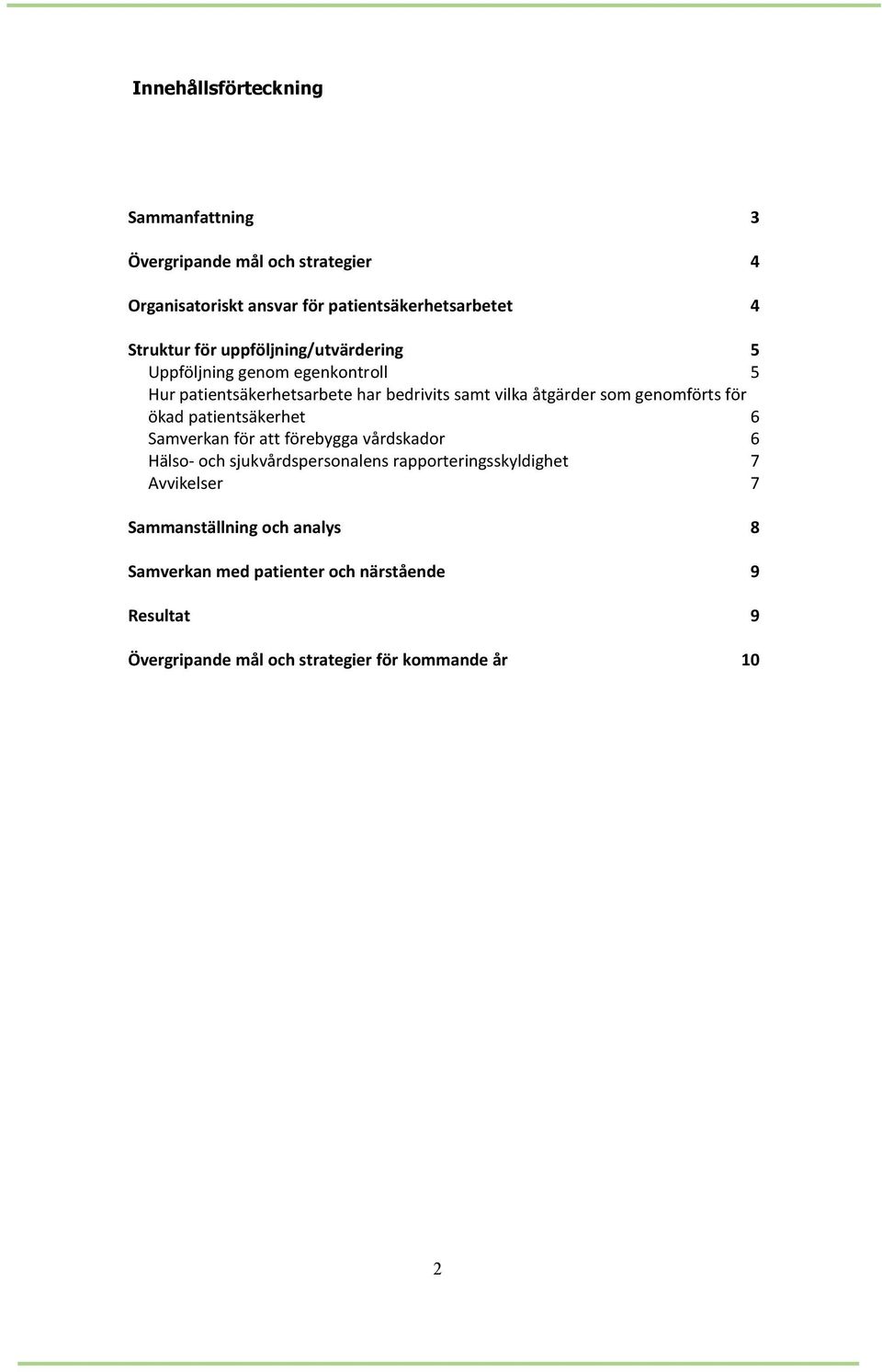 Innehållsförteckning

Sammanfattning 3

Övergripande mål och strategier 4

Organisatoriskt ansvar för patientsäkerhetsarbetet 4

Struktur för uppföljning/utvärdering 5
Uppföljning genom egenkontroll 5
Hur patientsäkerhetsarbete har bedrivits samt vilka åtgärder som genomförts för ökad patientsäkerhet 6
Samverkan för att förebygga vårdskador 6
Hälso- och sjukvårdspersonalens rapporteringsskyldighet 7
Avvikelser 7

Sammanställning och analys 8

Samverkan med patienter och närstående 9

Resultat 9

Övergripande mål och strategier för kommande år 10

2